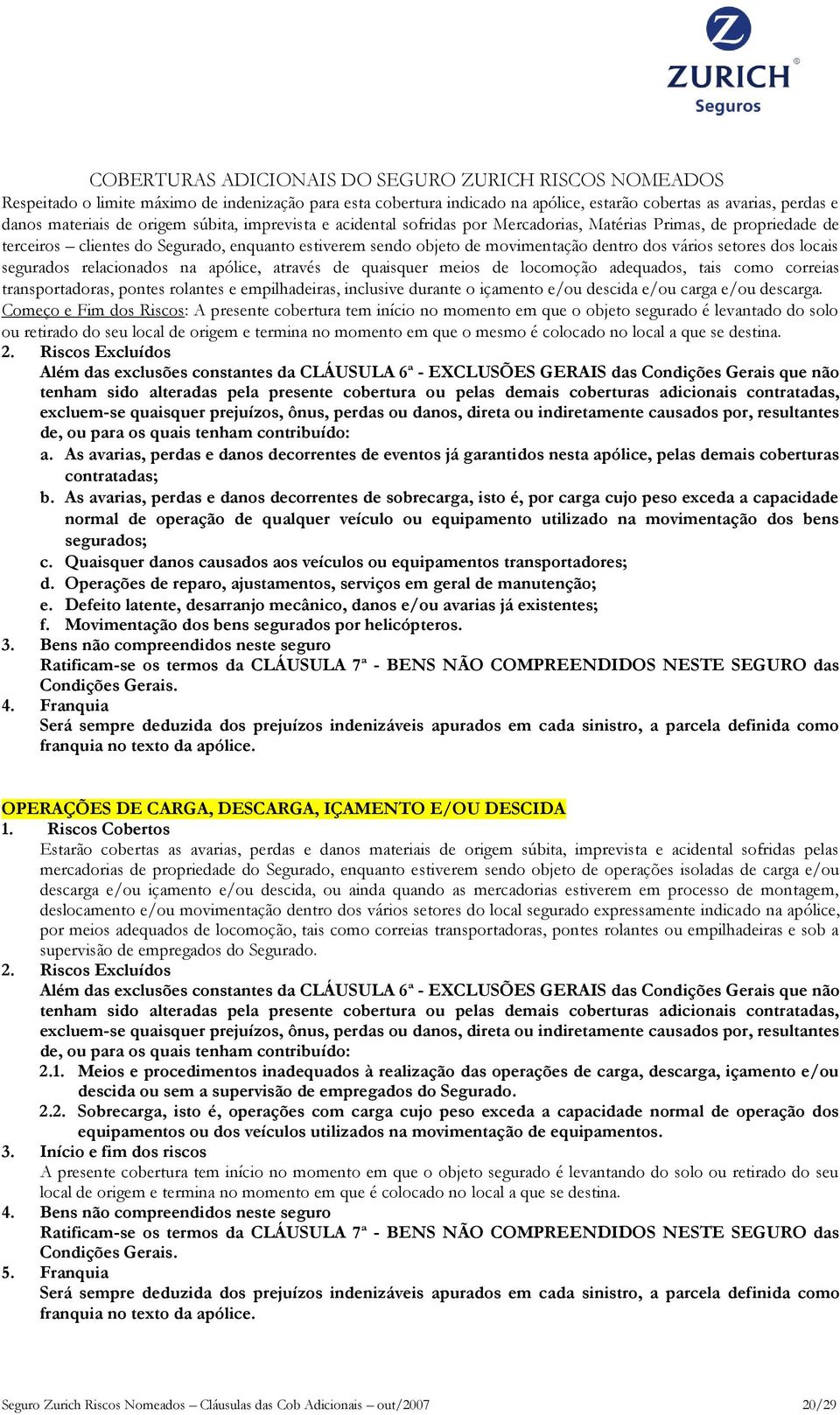 ZURICH®
Seguros

COBERTURAS ADICIONAIS DO SEGURO ZURICH RISCOS NOMEADOS
Respeitado o limite máximo de indenização para esta cobertura indicado na apólice, estarão cobertas as avarias, perdas e danos materiais de origem súbita, imprevista e acidental sofridas por Mercadorias, Matérias Primas, de propriedade de terceiros – clientes do Segurado, enquanto estiverem sendo objeto de movimentação dentro dos vários setores dos locais segurados relacionados na apólice, através de quaisquer meios de locomoção adequados, tais como correias transportadoras, pontes rolantes e empilhadeiras, inclusive durante o içamento e/ou descida e/ou carga e/ou descarga.
Começo e Fim dos Riscos: A presente cobertura tem início no momento em que o objeto segurado é levantado do solo ou retirado do seu local de origem e termina no momento em que o mesmo é colocado no local a que se destina.
2. Riscos Excluídos
Além das exclusões constantes da CLÁUSULA 6ª - EXCLUSÕES GERAIS das Condições Gerais que não tenham sido alteradas pela presente cobertura ou pelas demais coberturas adicionais contratadas, excluem-se quaisquer prejuízos, ônus, perdas ou danos, direta ou indiretamente causados por, resultantes de, ou para os quais tenham contribuído:
a. As avarias, perdas e danos decorrentes de eventos já garantidos nesta apólice, pelas demais coberturas contratadas;
b. As avarias, perdas e danos decorrentes de sobrecarga, isto é, por carga cujo peso exceda a capacidade normal de operação de qualquer veículo ou equipamento utilizado na movimentação dos bens segurados;
c. Quaisquer danos causados aos veículos ou equipamentos transportadores;
d. Operações de reparo, ajustamentos, serviços em geral de manutenção;
e. Defeito latente, desarranjo mecânico, danos e/ou avarias já existentes;
f. Movimentação dos bens segurados por helicópteros.
3. Bens não compreendidos neste seguro
Ratificam-se os termos da CLÁUSULA 7ª - BENS NÃO COMPREENDIDOS NESTE SEGURO das Condições Gerais.
4. Franquia
Será sempre deduzida dos prejuízos indenizáveis apurados em cada sinistro, a parcela definida como franquia no texto da apólice.

OPERAÇÕES DE CARGA, DESCARGA, IÇAMENTO E/OU DESCIDA
1. Riscos Cobertos
Estarão cobertas as avarias, perdas e danos materiais de origem súbita, imprevista e acidental sofridas pelas mercadorias de propriedade do Segurado, enquanto estiverem sendo objeto de operações isoladas de carga e/ou descarga e/ou içamento e/ou descida, ou ainda quando as mercadorias estiverem em processo de montagem, deslocamento e/ou movimentação dentro dos vários setores do local segurado expressamente indicado na apólice, por meios adequados de locomoção, tais como correias transportadoras, pontes rolantes ou empilhadeiras e sob a supervisão de empregados do Segurado.
2. Riscos Excluídos
Além das exclusões constantes da CLÁUSULA 6ª - EXCLUSÕES GERAIS das Condições Gerais que não tenham sido alteradas pela presente cobertura ou pelas demais coberturas adicionais contratadas, excluem-se quaisquer prejuízos, ônus, perdas ou danos, direta ou indiretamente causados por, resultantes de, ou para os quais tenham contribuído:
2.1. Meios e procedimentos inadequados à realização das operações de carga, descarga, içamento e/ou descida ou sem a supervisão de empregados do Segurado.
2.2. Sobrecarga, isto é, operações com carga cujo peso exceda a capacidade normal de operação dos equipamentos ou dos veículos utilizados na movimentação de equipamentos.
3. Início e fim dos riscos
A presente cobertura tem início no momento em que o objeto segurado é levantando do solo ou retirado do seu local de origem e termina no momento em que é colocado no local a que se destina.
4. Bens não compreendidos neste seguro
Ratificam-se os termos da CLÁUSULA 7ª - BENS NÃO COMPREENDIDOS NESTE SEGURO das Condições Gerais.
5. Franquia
Será sempre deduzida dos prejuízos indenizáveis apurados em cada sinistro, a parcela definida como franquia no texto da apólice.

Seguro Zurich Riscos Nomeados – Cláusulas das Cob Adicionais – out/2007 20/29